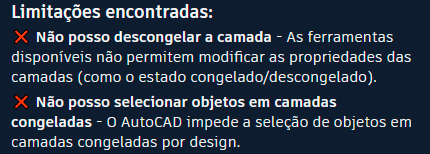 Limitações encontradas:

❌ Não posso descongelar a camada - As ferramentas disponíveis não permitem modificar as propriedades das camadas (como o estado congelado/descongelado).

❌ Não posso selecionar objetos em camadas congeladas - O AutoCAD impede a seleção de objetos em camadas congeladas por design.